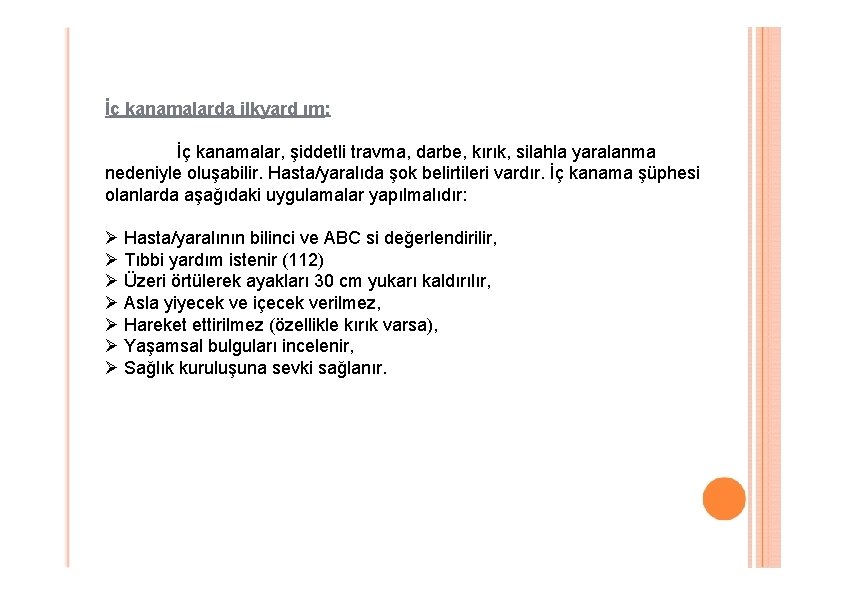 İç kanamalarda ilkyard ım:

İç kanamalar, şiddetli travma, darbe, kırık, silahla yaralanma nedeniyle oluşabilir. Hasta/yaralıda şok belirtileri vardır. İç kanama şüphesi olanlarda aşağıdaki uygulamalar yapılmalıdır:

➢ Hasta/yaralının bilinci ve ABC si değerlendirilir,
➢ Tıbbi yardım istenir (112)
➢ Üzeri örtülerek ayakları 30 cm yukarı kaldırılır,
➢ Asla yiyecek ve içecek verilmez,
➢ Hareket ettirilmez (özellikle kırık varsa),
➢ Yaşamsal bulguları incelenir,
➢ Sağlık kuruluşuna sevki sağlanır.